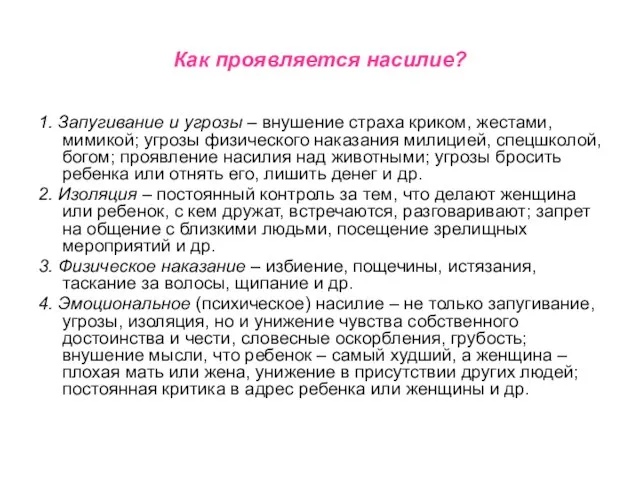 Как проявляется насилие?

1. Запугивание и угрозы – внушение страха криком, жестами, мимикой; угрозы физического наказания милицией, спецшколой, богом; проявление насилия над животными; угрозы бросить ребенка или отнять его, лишить денег и др.

2. Изоляция – постоянный контроль за тем, что делают женщина или ребенок, с кем дружат, встречаются, разговаривают; запрет на общение с близкими людьми, посещение зрелищных мероприятий и др.

3. Физическое наказание – избиение, пощечины, истязания, таскание за волосы, щипание и др.

4. Эмоциональное (психическое) насилие – не только запугивание, угрозы, изоляция, но и унижение чувства собственного достоинства и чести, словесные оскорбления, грубость; внушение мысли, что ребенок – самый худший, а женщина – плохая мать или жена, унижение в присутствии других людей; постоянная критика в адрес ребенка или женщины и др.